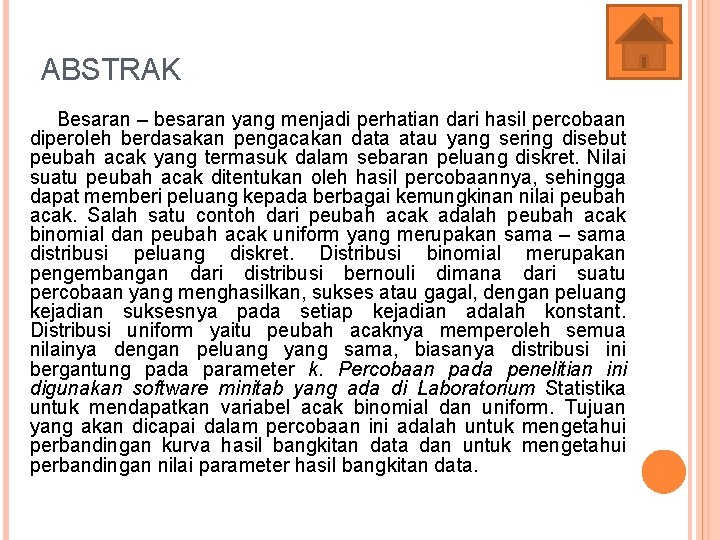 ABSTRAK

Besaran – besaran yang menjadi perhatian dari hasil percobaan diperoleh berdasakan pengacakan data atau yang sering disebut peubah acak yang termasuk dalam sebaran peluang diskret. Nilai suatu peubah acak ditentukan oleh hasil percobaannya, sehingga dapat memberi peluang kepada berbagai kemungkinan nilai peubah acak. Salah satu contoh dari peubah acak adalah peubah acak binomial dan peubah acak uniform yang merupakan sama – sama distribusi peluang diskret. Distribusi binomial merupakan pengembangan dari distribusi bernouli dimana dari suatu percobaan yang menghasilkan, sukses atau gagal, dengan peluang kejadian suksesnya pada setiap kejadian adalah konstant. Distribusi uniform yaitu peubah acaknya memperoleh semua nilainya dengan peluang yang sama, biasanya distribusi ini bergantung pada parameter k. Percobaan pada penelitian ini digunakan software minitab yang ada di Laboratorium Statistika untuk mendapatkan variabel acak binomial dan uniform. Tujuan yang akan dicapai dalam percobaan ini adalah untuk mengetahui perbandingan kurva hasil bangkitan data dan untuk mengetahui perbandingan nilai parameter hasil bangkitan data.